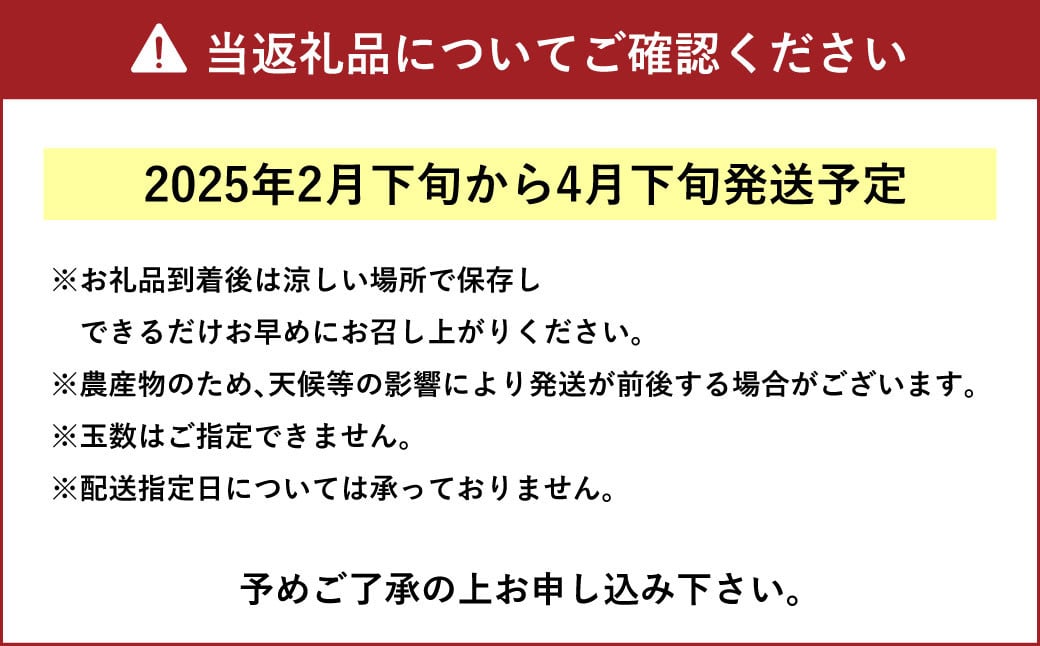 当返礼品についてご確認ください

2025年2月下旬から4月下旬発送予定

※お礼品到着後は涼しい場所で保存し
できるだけお早めにお召し上がりください。
※農産物のため、天候等の影響により発送が前後する場合がございます。
※玉数はご指定できません。
※配送指定日については承っておりません。

予めご了承の上お申し込み下さい。